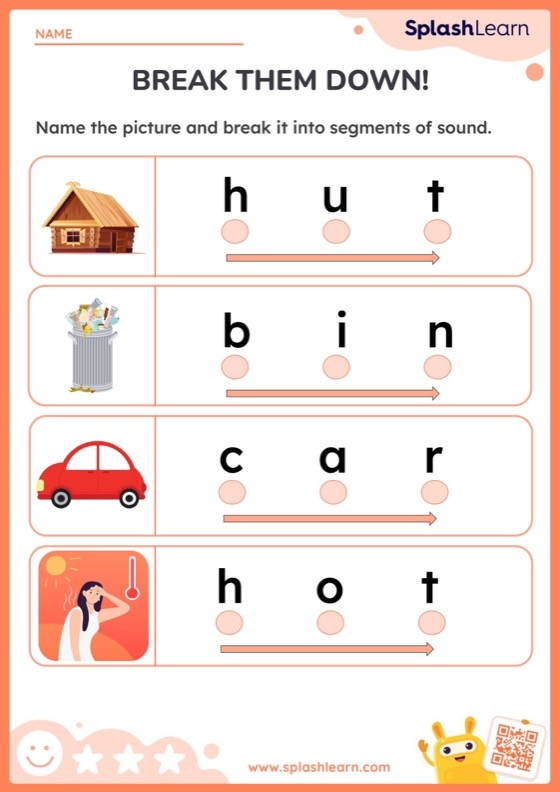 NAME

SplashLearn

BREAK THEM DOWN!

Name the picture and break it into segments of sound.

h u t

b i n

c a r

h o t

www.splashlearn.com